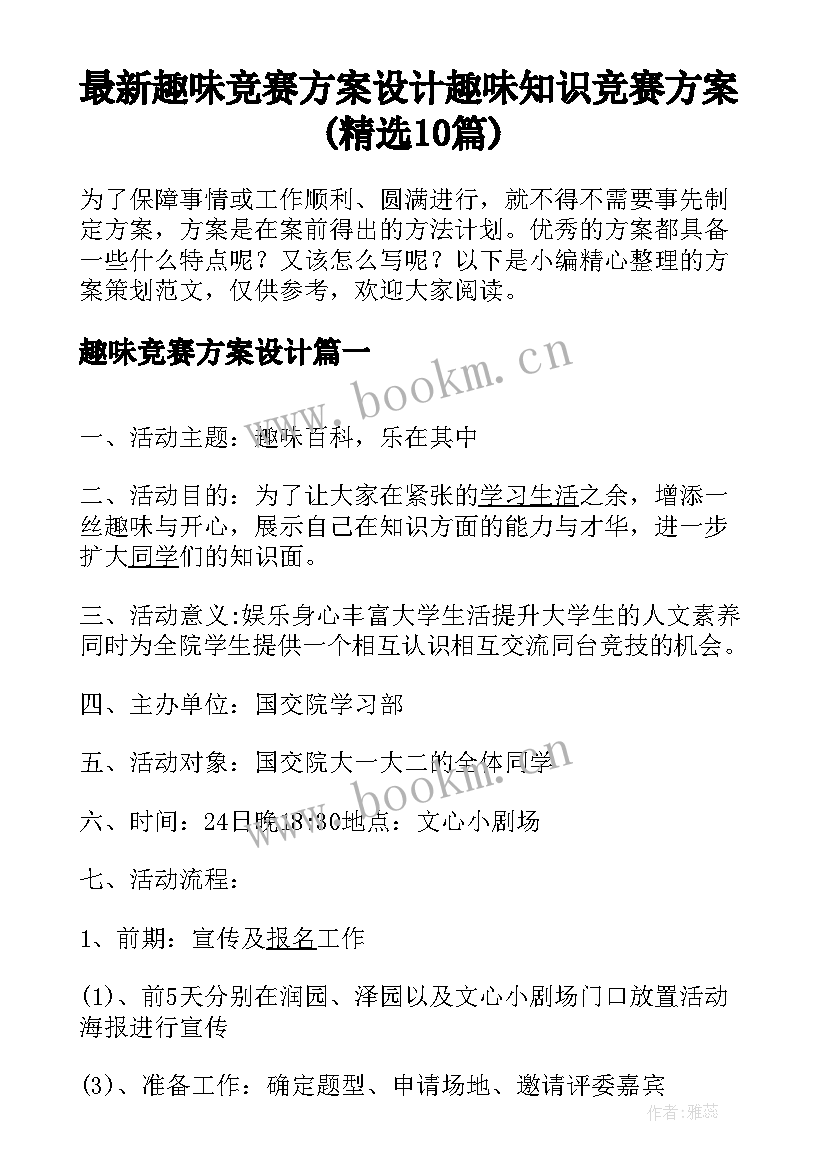 最新趣味竞赛方案设计趣味知识竞赛方案(精选10篇)

为了保障事情或工作顺利、圆满进行，就不得不需要事先制定方案，方案是在案前得出的方法计划。优秀的方案都具备一些什么特点呢？又该怎么写呢？以下是小编精心整理的方案策划范文，仅供参考，欢迎大家阅读。

趣味竞赛方案设计篇一

www.bookm.cn

一、活动主题：趣味百科，乐在其中

二、活动目的：为了让大家在紧张的学习生活之余，增添一丝趣味与开心，展示自己在知识方面的能力与才华，进一步扩大同学们的知识面。

三、活动意义:娱乐身心丰富大学生活提升大学生的人文素养同时为全院学生提供一个相互认识相互交流同台竞技的机会。

四、主办单位：国交院学习部

五、活动对象：国交院大一大二的全体同学

www.bookm.cn

六、时间：24日晚18:30地点：文心小剧场

七、活动流程：

1、前期：宣传及报名工作

(1)、前5天分别在润园、泽园以及文心小剧场门口放置活动海报进行宣传

(3)、准备工作：确定题型、申请场地、邀请评委嘉宾

作者:雅蕊